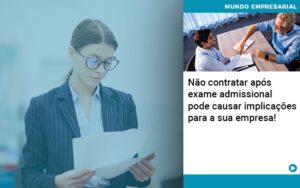 MUNDO EMPRESARIAL

Não contratar após exame admissional pode causar implicações para a sua empresa!